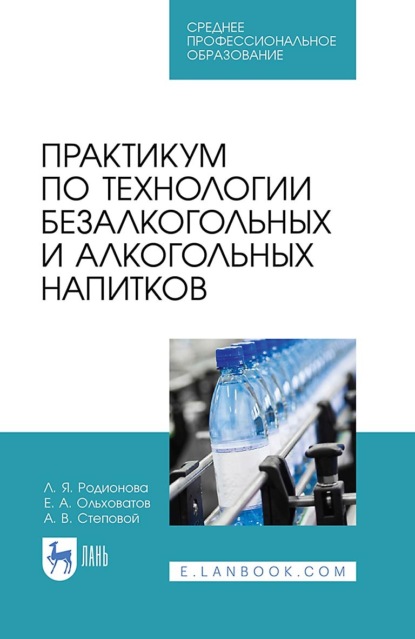 СРЕДНЕЕ ПРОФЕССИОНАЛЬНОЕ ОБРАЗОВАНИЕ

ПРАКТИКУМ ПО ТЕХНОЛОГИИ БЕЗАЛКОГОЛЬНЫХ И АЛКОГОЛЬНЫХ НАПИТКОВ

Л. Я. Родионова
Е. А. Ольховатов
А. В. Степовой

ЛАНЬ

E.LANBOOK.COM